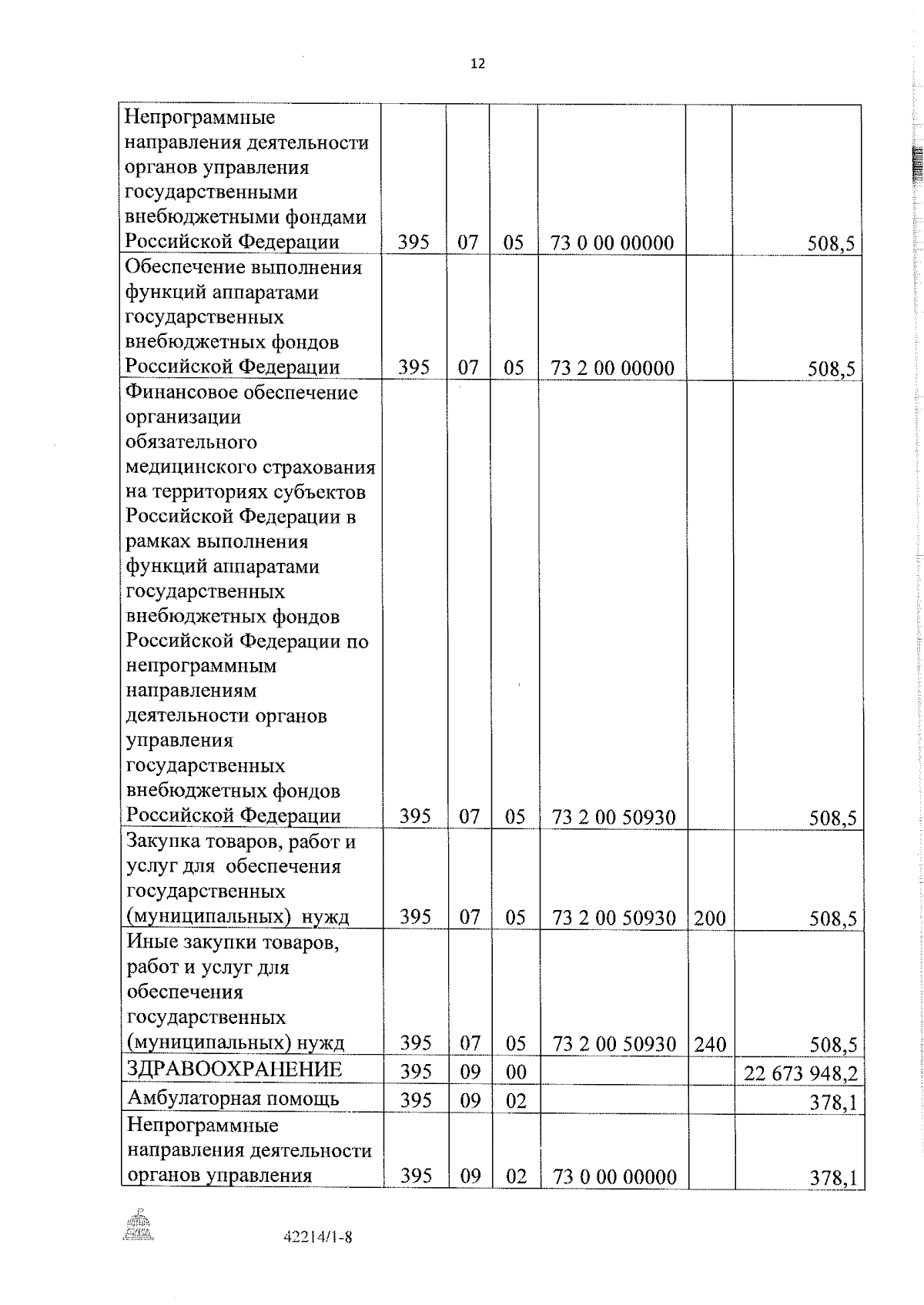 12

| Непрограммные направления деятельности органов управления государственными внебюджетными фондами Российской Федерации | 395 | 07 | 05 | 73 0 00 00000 |  | 508,5 |
|---|---|---|---|---|---|---|
| Обеспечение выполнения функций аппаратами государственных внебюджетных фондов Российской Федерации | 395 | 07 | 05 | 73 2 00 00000 |  | 508,5 |
| Финансовое обеспечение организации обязательного медицинского страхования на территориях субъектов Российской Федерации в рамках выполнения функций аппаратами государственных внебюджетных фондов Российской Федерации по непрограммным направлениям деятельности органов управления государственных внебюджетных фондов Российской Федерации | 395 | 07 | 05 | 73 2 00 50930 |  | 508,5 |
| Закупка товаров, работ и услуг для обеспечения государственных (муниципальных) нужд | 395 | 07 | 05 | 73 2 00 50930 | 200 | 508,5 |
| Иные закупки товаров, работ и услуг для обеспечения государственных (муниципальных) нужд | 395 | 07 | 05 | 73 2 00 50930 | 240 | 508,5 |
| ЗДРАВООХРАНЕНИЕ | 395 | 09 | 00 |  |  | 22 673 948,2 |
| Амбулаторная помощь | 395 | 09 | 02 |  |  | 378,1 |
| Непрограммные направления деятельности органов управления | 395 | 09 | 02 | 73 0 00 00000 |  | 378,1 |

42214/1-8